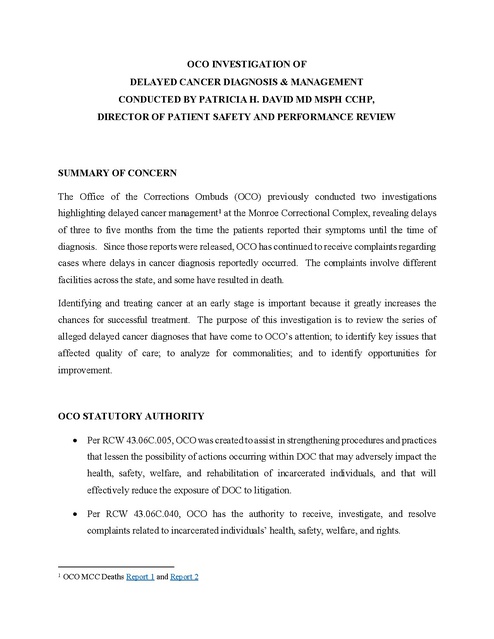 OCO INVESTIGATION OF
DELAYED CANCER DIAGNOSIS & MANAGEMENT
CONDUCTED BY PATRICIA H. DAVID MD MSPH CCHP,
DIRECTOR OF PATIENT SAFETY AND PERFORMANCE REVIEW

SUMMARY OF CONCERN

The Office of the Corrections Ombuds (OCO) previously conducted two investigations highlighting delayed cancer management$^1$ at the Monroe Correctional Complex, revealing delays of three to five months from the time the patients reported their symptoms until the time of diagnosis. Since those reports were released, OCO has continued to receive complaints regarding cases where delays in cancer diagnosis reportedly occurred. The complaints involve different facilities across the state, and some have resulted in death.

Identifying and treating cancer at an early stage is important because it greatly increases the chances for successful treatment. The purpose of this investigation is to review the series of alleged delayed cancer diagnoses that have come to OCO's attention; to identify key issues that affected quality of care; to analyze for commonalities; and to identify opportunities for improvement.

OCO STATUTORY AUTHORITY

• Per RCW 43.06C.005, OCO was created to assist in strengthening procedures and practices that lessen the possibility of actions occurring within DOC that may adversely impact the health, safety, welfare, and rehabilitation of incarcerated individuals, and that will effectively reduce the exposure of DOC to litigation.

• Per RCW 43.06C.040, OCO has the authority to receive, investigate, and resolve complaints related to incarcerated individuals' health, safety, welfare, and rights.

$^1$ OCO MCC Deaths Report 1 and Report 2